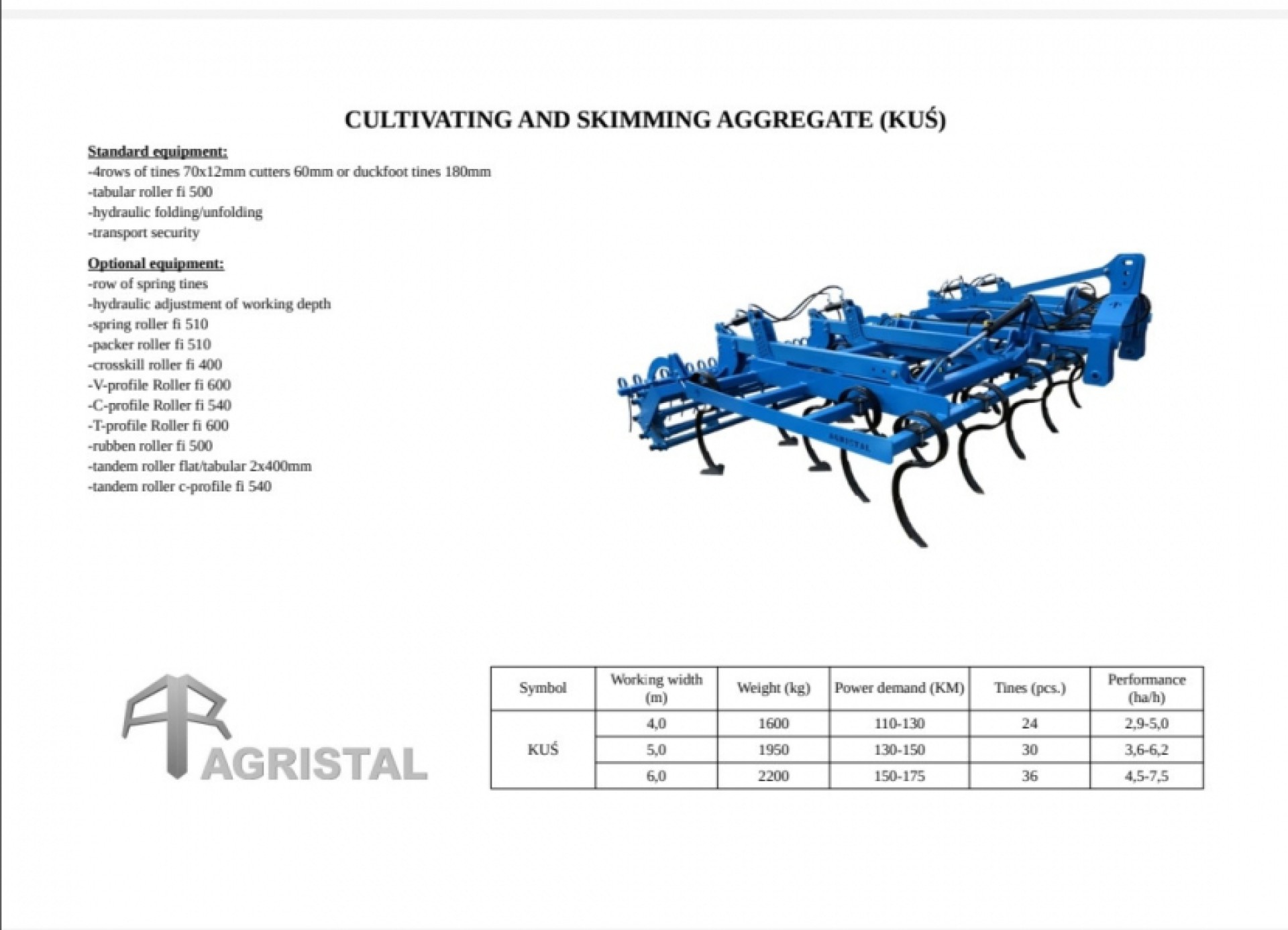 CULTIVATING AND SKIMMING AGGREGATE (KUŚ)

Standard equipment:
-4rows of tines 70x12mm cutters 60mm or duckfoot tines 180mm
-tabular roller fi 500
-hydraulic folding/unfolding
-transport security

Optional equipment:
-row of spring tines
-hydraulic adjustment of working depth
-spring roller fi 510
-packer roller fi 510
-crosskill roller fi 400
-V-profile Roller fi 600
-C-profile Roller fi 540
-T-profile Roller fi 600
-rubben roller fi 500
-tandem roller flat/tabular 2x400mm
-tandem roller c-profile fi 540

AGRISTAL

AGRISTAL

| Symbol | Working width (m) | Weight (kg) | Power demand (KM) | Tines (pcs.) | Performance (ha/h) |
|---|---|---|---|---|---|
| KUŚ | 4,0 | 1600 | 110-130 | 24 | 2,9-5,0 |
| | 5,0 | 1950 | 130-150 | 30 | 3,6-6,2 |
| | 6,0 | 2200 | 150-175 | 36 | 4,5-7,5 |